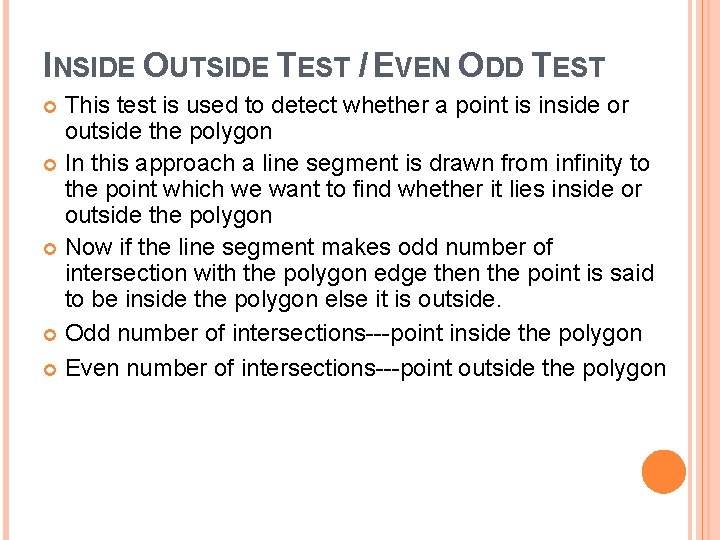 INSIDE OUTSIDE TEST / EVEN ODD TEST

This test is used to detect whether a point is inside or outside the polygon

In this approach a line segment is drawn from infinity to the point which we want to find whether it lies inside or outside the polygon

Now if the line segment makes odd number of intersection with the polygon edge then the point is said to be inside the polygon else it is outside.

Odd number of intersections---point inside the polygon

Even number of intersections---point outside the polygon